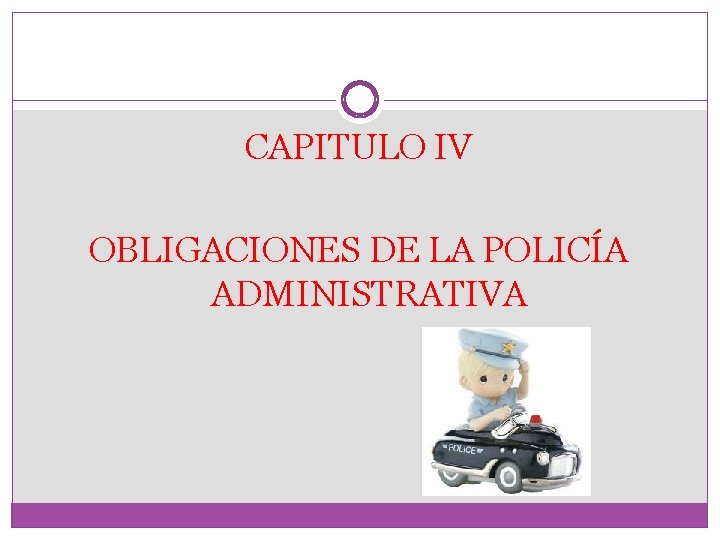 CAPITULO IV

OBLIGACIONES DE LA POLICÍA ADMINISTRATIVA

POLICE